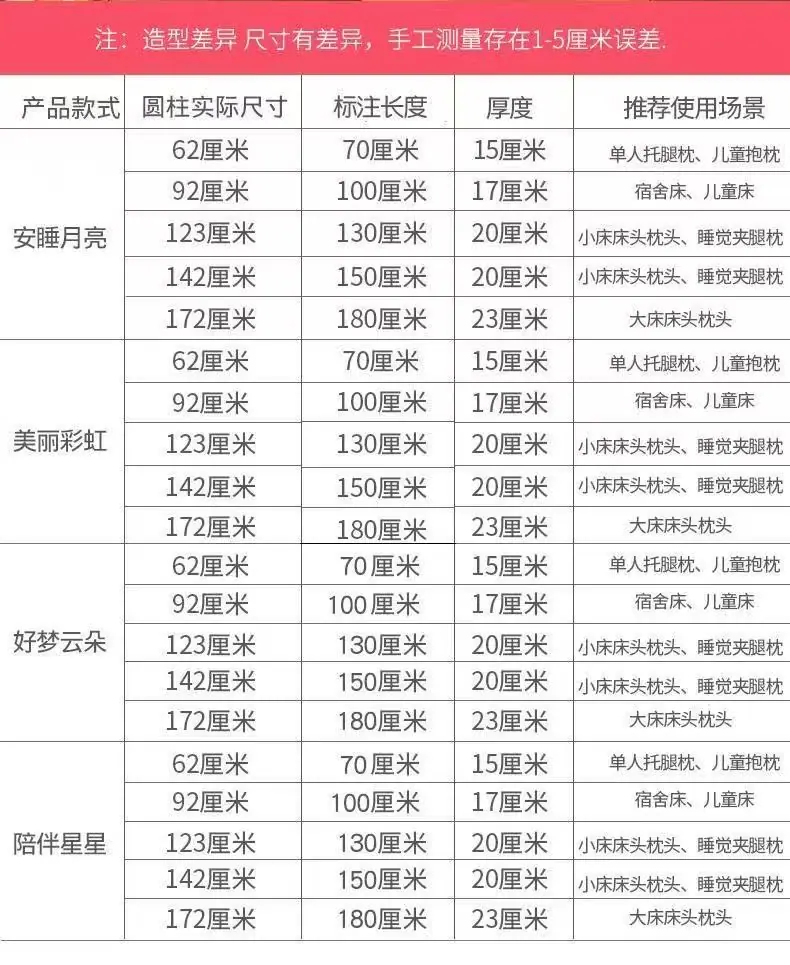 注：造型差异 尺寸有差异，手工测量存在1-5厘米误差.

| 产品款式 | 圆柱实际尺寸 | 标注长度 | 厚度 | 推荐使用场景 |
|---|---|---|---|---|
| 安睡月亮 | 62厘米 | 70厘米 | 15厘米 | 单人托腿枕、儿童抱枕 |
| | 92厘米 | 100厘米 | 17厘米 | 宿舍床、儿童床 |
| | 123厘米 | 130厘米 | 20厘米 | 小床床头枕头、睡觉夹腿枕 |
| | 142厘米 | 150厘米 | 20厘米 | 小床床头枕头、睡觉夹腿枕 |
| | 172厘米 | 180厘米 | 23厘米 | 大床床头枕头 |
| 美丽彩虹 | 62厘米 | 70厘米 | 15厘米 | 单人托腿枕、儿童抱枕 |
| | 92厘米 | 100厘米 | 17厘米 | 宿舍床、儿童床 |
| | 123厘米 | 130厘米 | 20厘米 | 小床床头枕头、睡觉夹腿枕 |
| | 142厘米 | 150厘米 | 20厘米 | 小床床头枕头、睡觉夹腿枕 |
| | 172厘米 | 180厘米 | 23厘米 | 大床床头枕头 |
| 好梦云朵 | 62厘米 | 70厘米 | 15厘米 | 单人托腿枕、儿童抱枕 |
| | 92厘米 | 100厘米 | 17厘米 | 宿舍床、儿童床 |
| | 123厘米 | 130厘米 | 20厘米 | 小床床头枕头、睡觉夹腿枕 |
| | 142厘米 | 150厘米 | 20厘米 | 小床床头枕头、睡觉夹腿枕 |
| | 172厘米 | 180厘米 | 23厘米 | 大床床头枕头 |
| 陪伴星星 | 62厘米 | 70厘米 | 15厘米 | 单人托腿枕、儿童抱枕 |
| | 92厘米 | 100厘米 | 17厘米 | 宿舍床、儿童床 |
| | 123厘米 | 130厘米 | 20厘米 | 小床床头枕头、睡觉夹腿枕 |
| | 142厘米 | 150厘米 | 20厘米 | 小床床头枕头、睡觉夹腿枕 |
| | 172厘米 | 180厘米 | 23厘米 | 大床床头枕头 |